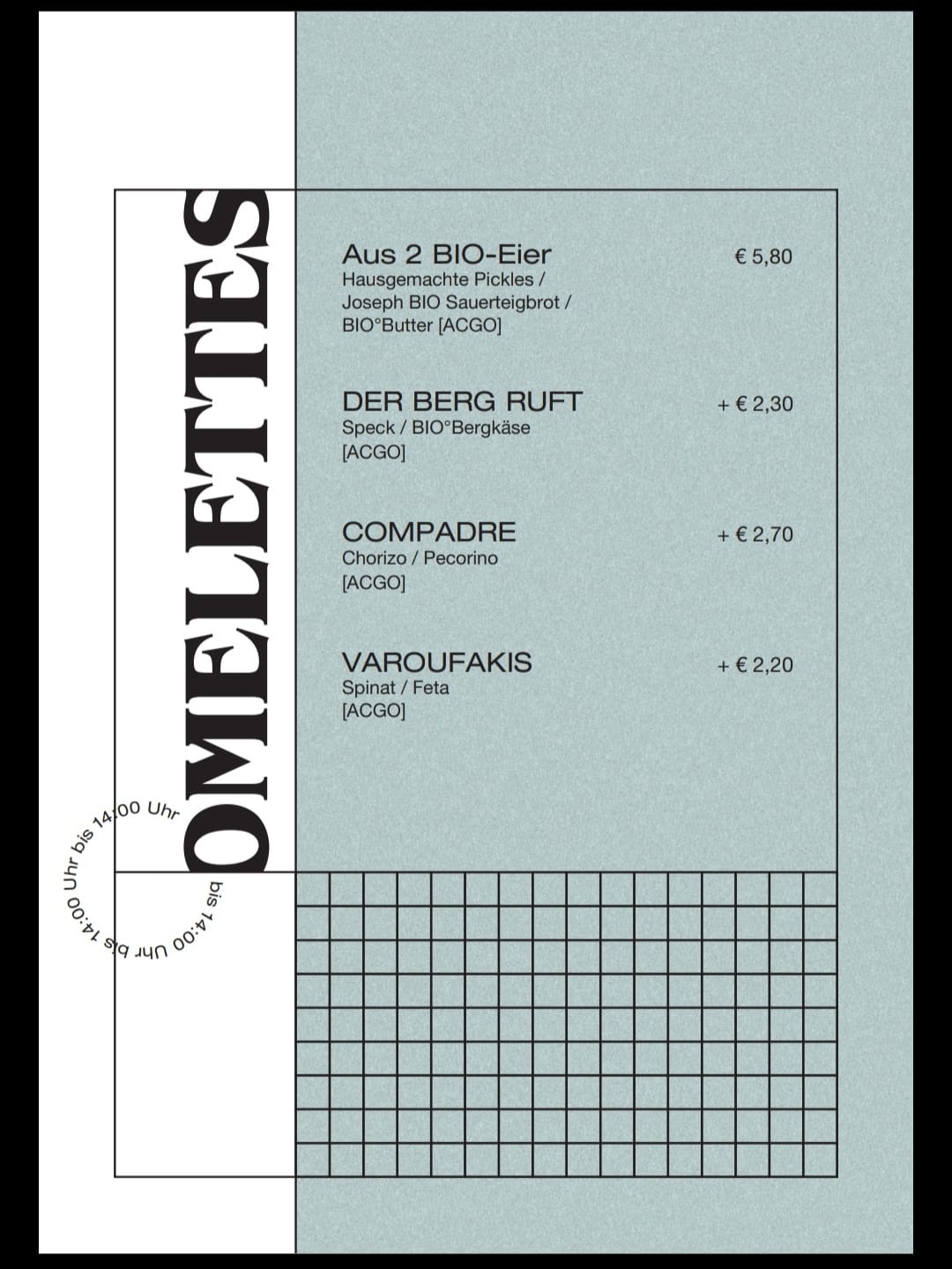 OMELETTES

bis 14:00 Uhr bis 14:00 Uhr bis 14:00 Uhr

Aus 2 BIO-Eier € 5,80
Hausgemachte Pickles / Joseph BIO Sauerteigbrot / BIO°Butter [ACGO]

DER BERG RUFT + € 2,30
Speck / BIO°Bergkäse [ACGO]

COMPADRE + € 2,70
Chorizo / Pecorino [ACGO]

VAROUFAKIS + € 2,20
Spinat / Feta [ACGO]